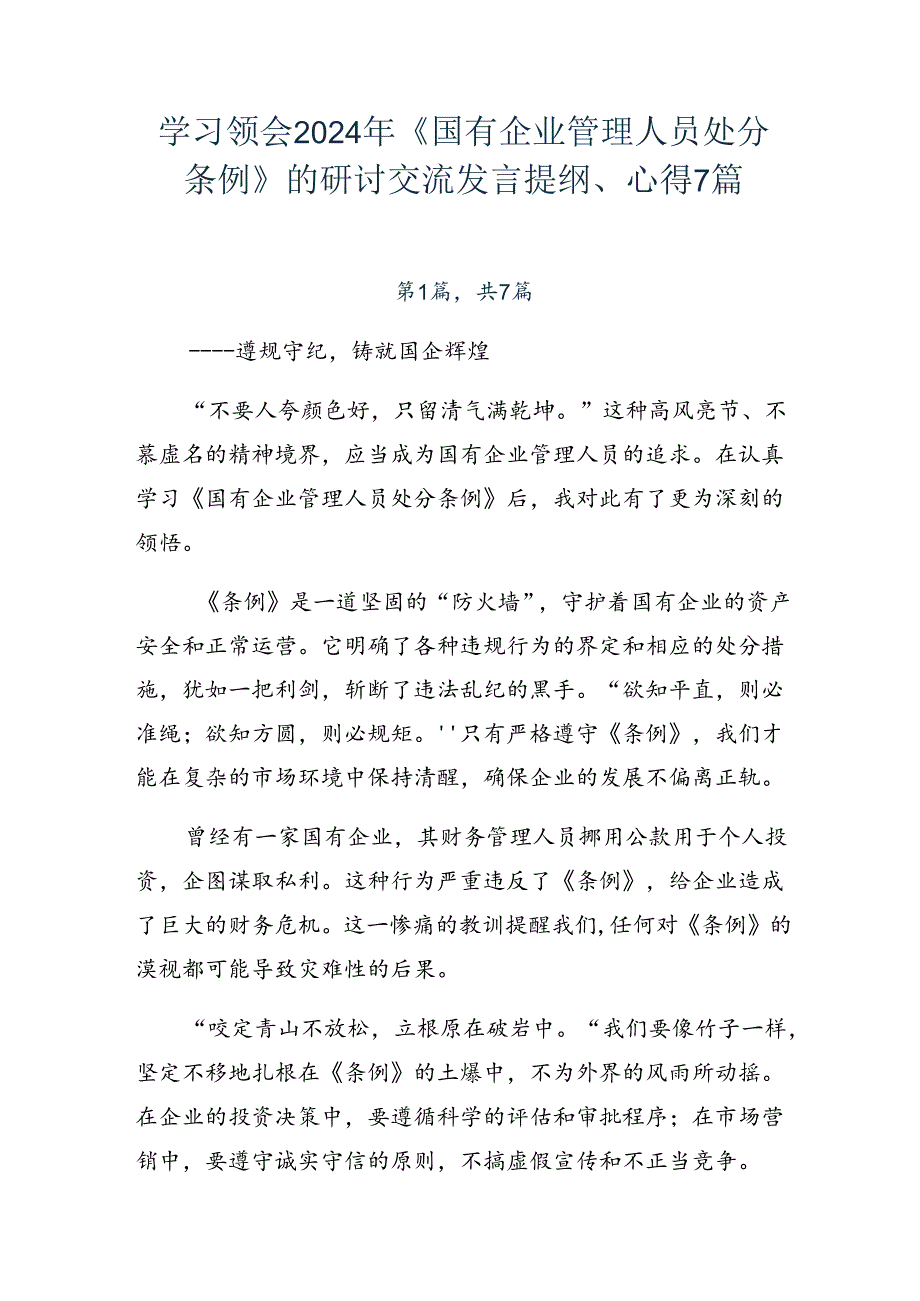 学习领会2024年《国有企业管理人员处分条例》的研讨交流发言提纲、心得7篇

第1篇，共7篇

----遵规守纪，铸就国企辉煌

“不要人夸颜色好，只留清气满乾坤。”这种高风亮节、不慕虚名的精神境界，应当成为国有企业管理人员的追求。在认真学习《国有企业管理人员处分条例》后，我对此有了更为深刻的领悟。

《条例》是一道坚固的“防火墙”，守护着国有企业的资产安全和正常运营。它明确了各种违规行为的界定和相应的处分措施，犹如一把利剑，斩断了违法乱纪的黑手。“欲知平直，则必准绳；欲知方圆，则必规矩。''只有严格遵守《条例》，我们才能在复杂的市场环境中保持清醒，确保企业的发展不偏离正轨。

曾经有一家国有企业，其财务管理人员挪用公款用于个人投资，企图谋取私利。这种行为严重违反了《条例》，给企业造成了巨大的财务危机。这一惨痛的教训提醒我们,任何对《条例》的漠视都可能导致灾难性的后果。

“咬定青山不放松，立根原在破岩中。“我们要像竹子一样，坚定不移地扎根在《条例》的土爆中，不为外界的风雨所动摇。在企业的投资决策中，要遵循科学的评估和审批程序；在市场营销中，要遵守诚实守信的原则，不搞虚假宣传和不正当竞争。